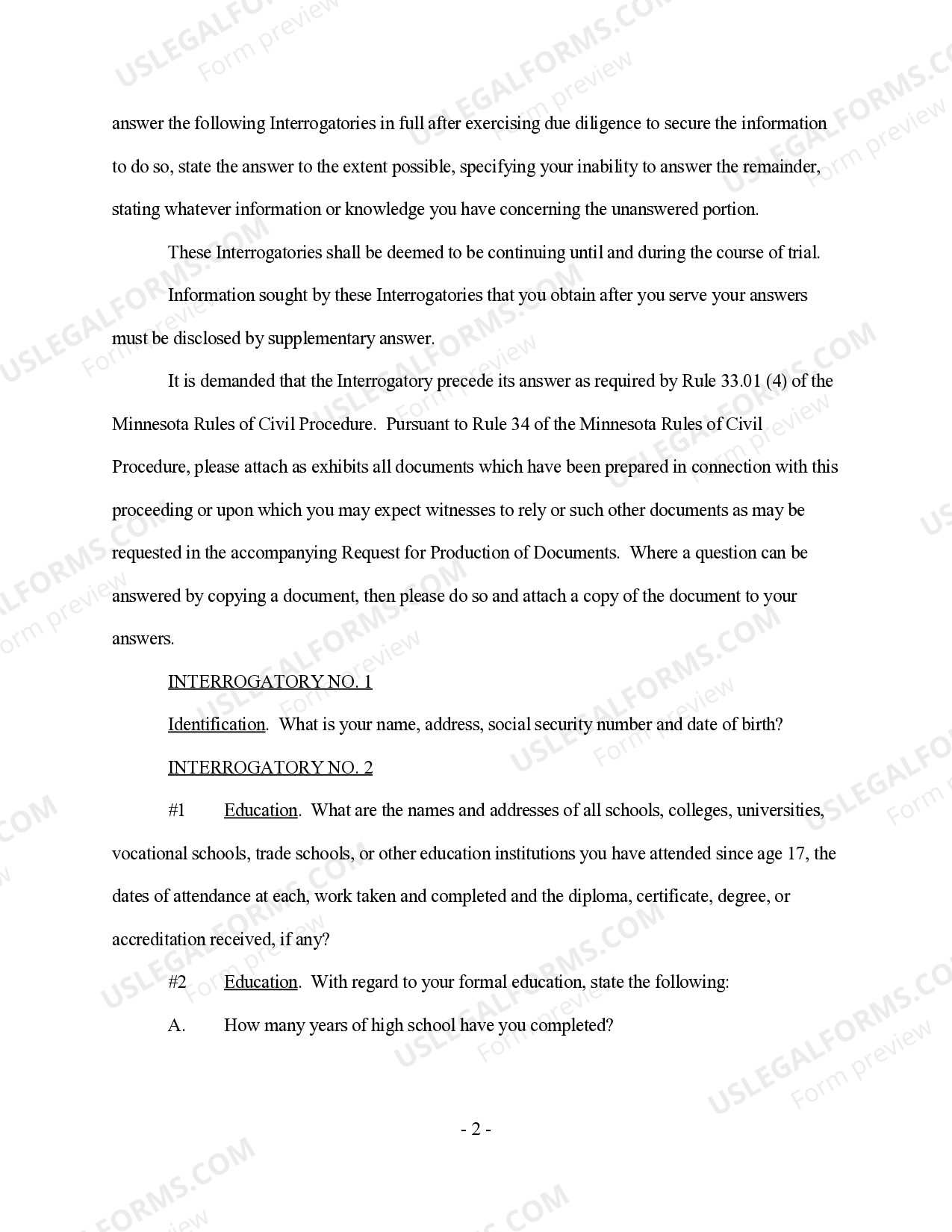 answer the following Interrogatories in full after exercising due diligence to secure the information to do so, state the answer to the extent possible, specifying your inability to answer the remainder, stating whatever information or knowledge you have concerning the unanswered portion.

These Interrogatories shall be deemed to be continuing until and during the course of trial.

Information sought by these Interrogatories that you obtain after you serve your answers must be disclosed by supplementary answer.

It is demanded that the Interrogatory precede its answer as required by Rule 33.01 (4) of the Minnesota Rules of Civil Procedure. Pursuant to Rule 34 of the Minnesota Rules of Civil Procedure, please attach as exhibits all documents which have been prepared in connection with this proceeding or upon which you may expect witnesses to rely or such other documents as may be requested in the accompanying Request for Production of Documents. Where a question can be answered by copying a document, then please do so and attach a copy of the document to your answers.

INTERROGATORY NO. 1

Identification. What is your name, address, social security number and date of birth?

INTERROGATORY NO. 2

#1 Education. What are the names and addresses of all schools, colleges, universities, vocational schools, trade schools, or other education institutions you have attended since age 17, the dates of attendance at each, work taken and completed and the diploma, certificate, degree, or accreditation received, if any?

#2 Education. With regard to your formal education, state the following:

A. How many years of high school have you completed?

- 2 -

USLEGALFORMS.COM Form preview